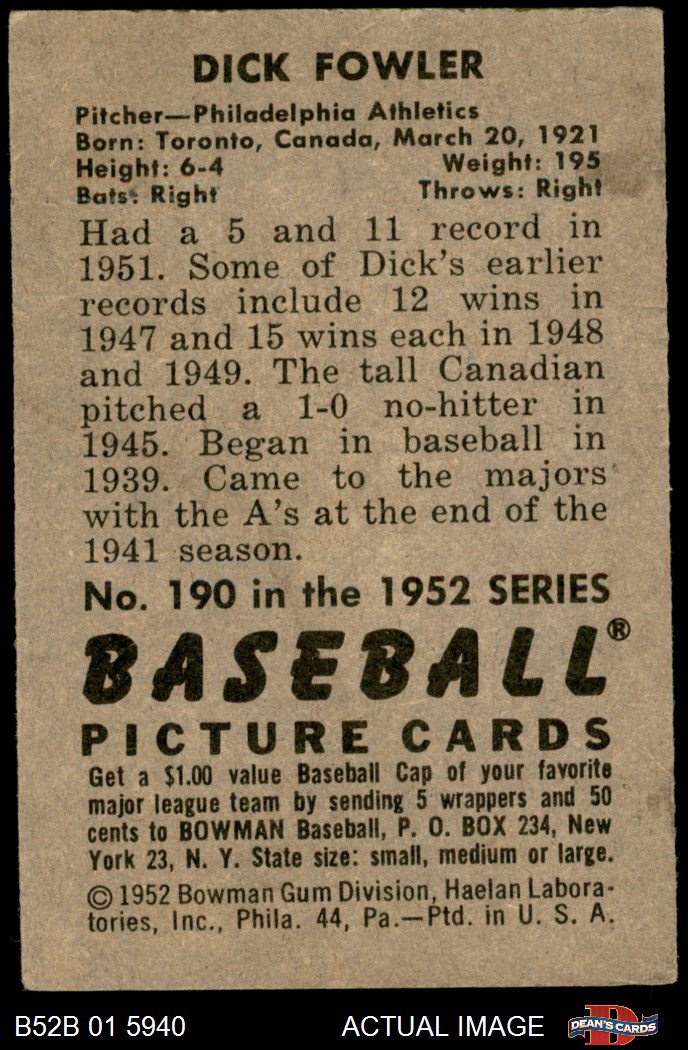 DICK FOWLER

Pitcher—Philadelphia Athletics
Born: Toronto, Canada, March 20, 1921
Height: 6-4 Weight: 195
Bats: Right Throws: Right

Had a 5 and 11 record in 1951. Some of Dick's earlier records include 12 wins in 1947 and 15 wins each in 1948 and 1949. The tall Canadian pitched a 1-0 no-hitter in 1945. Began in baseball in 1939. Came to the majors with the A's at the end of the 1941 season.

No. 190 in the 1952 SERIES

BASEBALL®

PICTURE CARDS

Get a $1.00 value Baseball Cap of your favorite major league team by sending 5 wrappers and 50 cents to BOWMAN Baseball, P. O. BOX 234, New York 23, N. Y. State size: small, medium or large.

© 1952 Bowman Gum Division, Haelan Laboratories, Inc., Phila. 44, Pa.—Ptd. in U. S. A.

B52B 01 5940 ACTUAL IMAGE DEAN'S CARDS